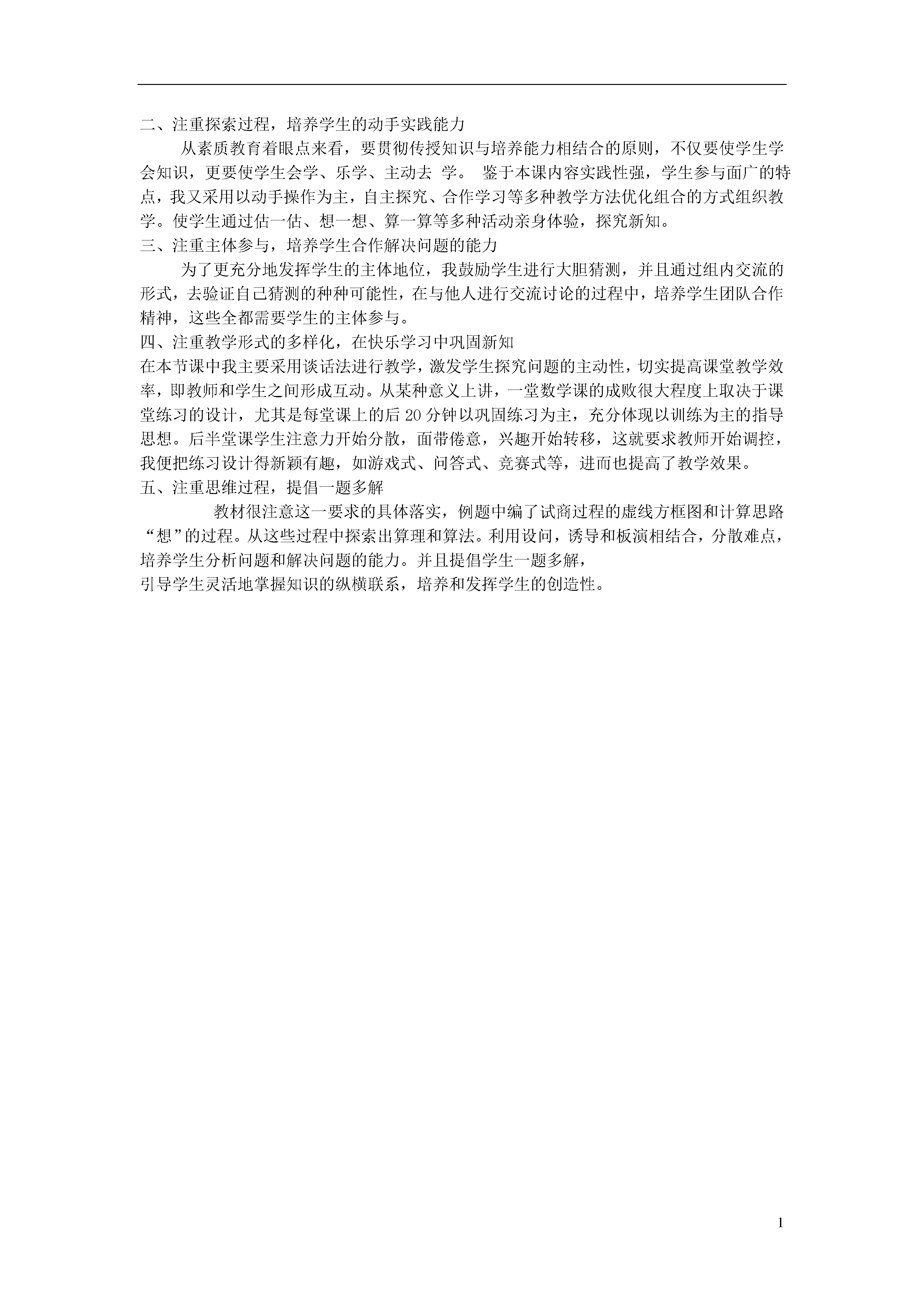 二、注重探索过程，培养学生的动手实践能力

从素质教育着眼点来看，要贯彻传授知识与培养能力相结合的原则，不仅要使学生学会知识，更要使学生会学、乐学、主动去 学。 鉴于本课内容实践性强，学生参与面广的特点，我又采用以动手操作为主，自主探究、合作学习等多种教学方法优化组合的方式组织教学。使学生通过估一估、想一想、算一算等多种活动亲身体验，探究新知。

三、注重主体参与，培养学生合作解决问题的能力

为了更充分地发挥学生的主体地位，我鼓励学生进行大胆猜测，并且通过组内交流的形式，去验证自己猜测的种种可能性，在与他人进行交流讨论的过程中，培养学生团队合作精神，这些全都需要学生的主体参与。

四、注重教学形式的多样化，在快乐学习中巩固新知

在本节课中我主要采用谈话法进行教学，激发学生探究问题的主动性，切实提高课堂教学效率，即教师和学生之间形成互动。从某种意义上讲，一堂数学课的成败很大程度上取决于课堂练习的设计，尤其是每堂课上的后 20 分钟以巩固练习为主，充分体现以训练为主的指导思想。后半堂课学生注意力开始分散，面带倦意，兴趣开始转移，这就要求教师开始调控，我便把练习设计得新颖有趣，如游戏式、问答式、竞赛式等，进而也提高了教学效果。

五、注重思维过程，提倡一题多解

教材很注意这一要求的具体落实，例题中编了试商过程的虚线方框图和计算思路“想”的过程。从这些过程中探索出算理和算法。利用设问，诱导和板演相结合，分散难点，培养学生分析问题和解决问题的能力。并且提倡学生一题多解，

引导学生灵活地掌握知识的纵横联系，培养和发挥学生的创造性。

1